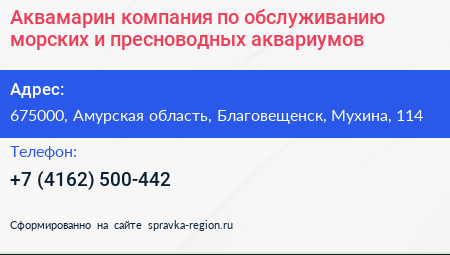 Аквамарин компания по обслуживанию морских и пресноводных аквариумов

Адрес:

675000, Амурская область, Благовещенск, Мухина, 114

Телефон:

+7 (4162) 500-442

Сформированно на сайте spravka-region.ru